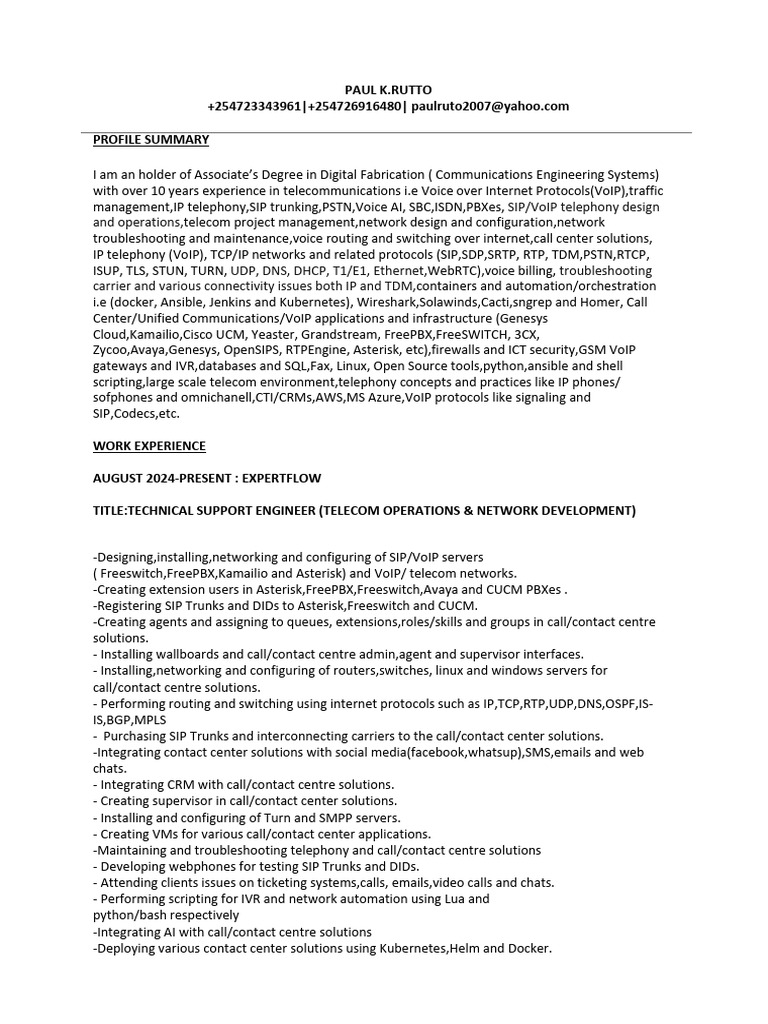 PAUL K.RUTTO
+254723343961|+254726916480| paulruto2007@yahoo.com

PROFILE SUMMARY

I am an holder of Associate's Degree in Digital Fabrication ( Communications Engineering Systems) with over 10 years experience in telecommunications i.e Voice over Internet Protocols(VoIP),traffic management,IP telephony,SIP trunking,PSTN,Voice AI, SBC,ISDN,PBXes, SIP/VoIP telephony design and operations,telecom project management,network design and configuration,network troubleshooting and maintenance,voice routing and switching over internet,call center solutions, IP telephony (VoIP), TCP/IP networks and related protocols (SIP,SDP,SRTP, RTP, TDM,PSTN,RTCP, ISUP, TLS, STUN, TURN, UDP, DNS, DHCP, T1/E1, Ethernet,WebRTC),voice billing, troubleshooting carrier and various connectivity issues both IP and TDM,containers and automation/orchestration i.e (docker, Ansible, Jenkins and Kubernetes), Wireshark,Solawinds,Cacti,sngrep and Homer, Call Center/Unified Communications/VoIP applications and infrastructure (Genesys Cloud,Kamailio,Cisco UCM, Yeaster, Grandstream, FreePBX,FreeSWITCH, 3CX, Zycoo,Avaya,Genesys, OpenSIPS, RTPEngine, Asterisk, etc),firewalls and ICT security,GSM VoIP gateways and IVR,databases and SQL,Fax, Linux, Open Source tools,python,ansible and shell scripting,large scale telecom environment,telephony concepts and practices like IP phones/ sofphones and omnichanell,CTI/CRMs,AWS,MS Azure,VoIP protocols like signaling and SIP,Codecs,etc.

WORK EXPERIENCE

AUGUST 2024-PRESENT : EXPERTFLOW

TITLE:TECHNICAL SUPPORT ENGINEER (TELECOM OPERATIONS & NETWORK DEVELOPMENT)

-Designing,installing,networking and configuring of SIP/VoIP servers ( Freeswitch,FreePBX,Kamailio and Asterisk) and VoIP/ telecom networks.
-Creating extension users in Asterisk,FreePBX,Freeswitch,Avaya and CUCM PBXes .
-Registering SIP Trunks and DIDs to Asterisk,Freeswitch and CUCM.
-Creating agents and assigning to queues, extensions,roles/skills and groups in call/contact centre solutions.
- Installing wallboards and call/contact centre admin,agent and supervisor interfaces.
- Installing,networking and configuring of routers,switches, linux and windows servers for call/contact centre solutions.
- Performing routing and switching using internet protocols such as IP,TCP,RTP,UDP,DNS,OSPF,IS-IS,BGP,MPLS
- Purchasing SIP Trunks and interconnecting carriers to the call/contact center solutions.
-Integrating contact center solutions with social media(facebook,whatsup),SMS,emails and web chats.
- Integrating CRM with call/contact centre solutions.
- Creating supervisor in call/contact center solutions.
- Installing and configuring of Turn and SMPP servers.
- Creating VMs for various call/contact center applications.
-Maintaining and troubleshooting telephony and call/contact centre solutions
- Developing webphones for testing SIP Trunks and DIDs.
- Attending clients issues on ticketing systems,calls, emails,video calls and chats.
- Performing scripting for IVR and network automation using Lua and python/bash respectively
-Integrating AI with call/contact centre solutions
-Deploying various contact center solutions using Kubernetes,Helm and Docker.